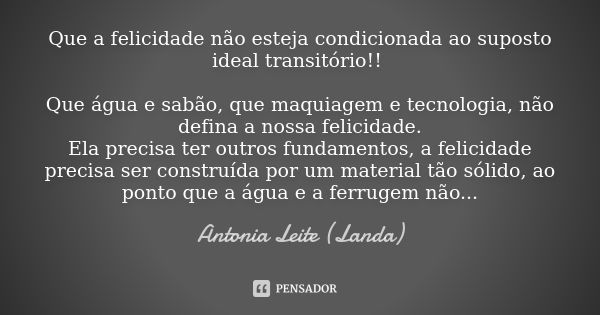 Que a felicidade não esteja condicionada ao suposto ideal transitório!!

Que água e sabão, que maquiagem e tecnologia, não defina a nossa felicidade.
Ela precisa ter outros fundamentos, a felicidade precisa ser construída por um material tão sólido, ao ponto que a água e a ferrugem não...

Antonia Leite (Landa)

PENSADOR